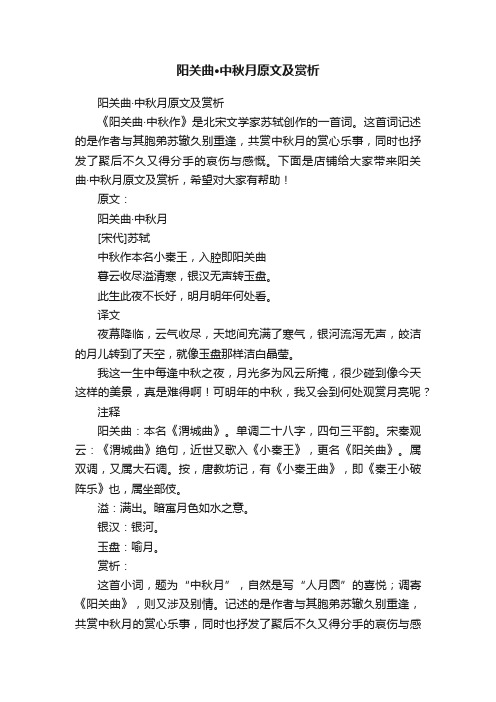 阳关曲•中秋月原文及赏析

阳关曲·中秋月原文及赏析

《阳关曲·中秋作》是北宋文学家苏轼创作的一首词。这首词记述的是作者与其胞弟苏辙久别重逢，共赏中秋月的赏心乐事，同时也抒发了聚后不久又得分手的哀伤与感慨。下面是店铺给大家带来阳关曲·中秋月原文及赏析，希望对大家有帮助！

原文：

阳关曲·中秋月

[宋代]苏轼

中秋作本名小秦王，入腔即阳关曲

暮云收尽溢清寒，银汉无声转玉盘。

此生此夜不长好，明月明年何处看。

译文

夜幕降临，云气收尽，天地间充满了寒气，银河流泻无声，皎洁的月儿转到了天空，就像玉盘那样洁白晶莹。

我这一生中每逢中秋之夜，月光多为风云所掩，很少碰到像今天这样的美景，真是难得啊！可明年的中秋，我又会到何处观赏月亮呢？

注释

阳关曲：本名《渭城曲》。单调二十八字，四句三平韵。宋秦观云：《渭城曲》绝句，近世又歌入《小秦王》，更名《阳关曲》。属双调，又属大石调。按，唐教坊记，有《小秦王曲》，即《秦王小破阵乐》也，属坐部伎。

溢：满出。暗寓月色如水之意。

银汉：银河。

玉盘：喻月。

赏析：

这首小词，题为“中秋月”，自然是写“人月圆”的喜悦；调寄《阳关曲》，则又涉及别情。记述的是作者与其胞弟苏辙久别重逢，共赏中秋月的赏心乐事，同时也抒发了聚后不久又得分手的哀伤与感